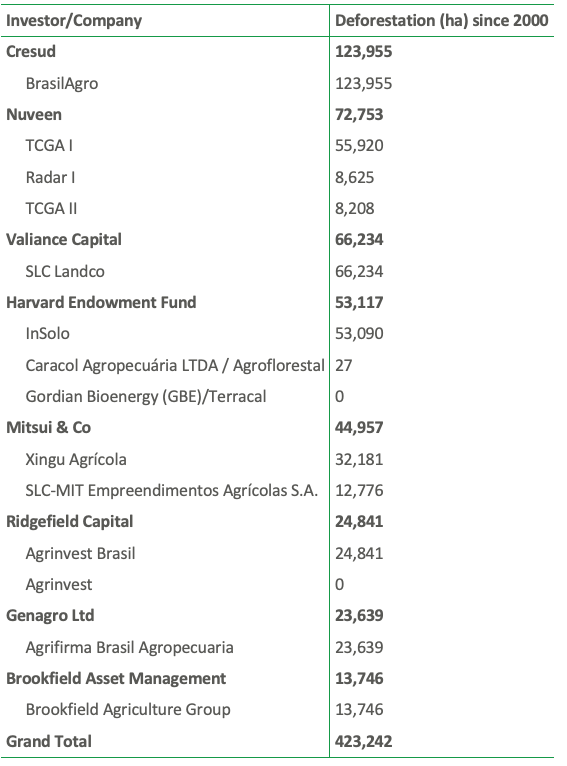 | Investor/Company | Deforestation (ha) since 2000 |
|---|---|
| Cresud | 123,955 |
| BrasilAgro | 123,955 |
| Nuveen | 72,753 |
| TCGA I | 55,920 |
| Radar I | 8,625 |
| TCGA II | 8,208 |
| Valiance Capital | 66,234 |
| SLC Landco | 66,234 |
| Harvard Endowment Fund | 53,117 |
| InSolo | 53,090 |
| Caracol Agropecuária LTDA / Agroflorestal | 27 |
| Gordian Bioenergy (GBE)/Terracal | 0 |
| Mitsui & Co | 44,957 |
| Xingu Agrícola | 32,181 |
| SLC-MIT Empreendimentos Agrícolas S.A. | 12,776 |
| Ridgefield Capital | 24,841 |
| Agrinvest Brasil | 24,841 |
| Agrinvest | 0 |
| Genagro Ltd | 23,639 |
| Agrifirma Brasil Agropecuaria | 23,639 |
| Brookfield Asset Management | 13,746 |
| Brookfield Agriculture Group | 13,746 |
| Grand Total | 423,242 |